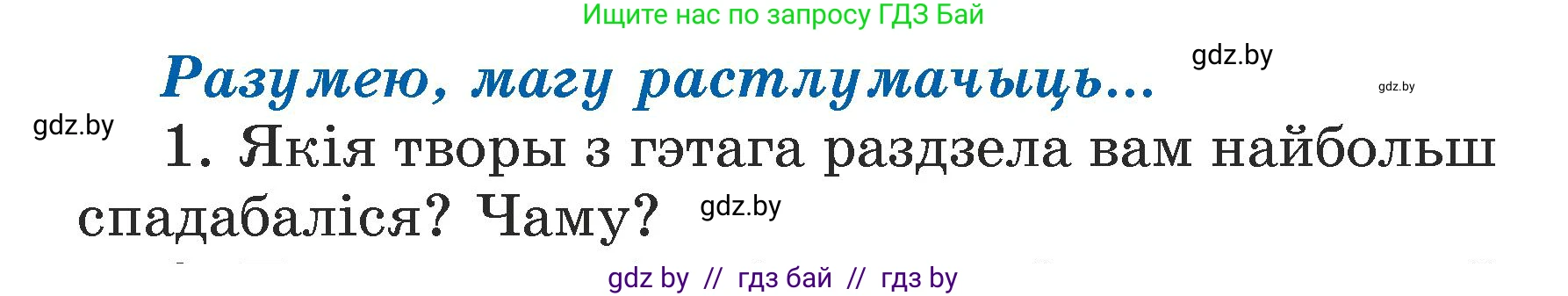 Ищите нас по запросу ГДЗ Бай

Разумею, магу растлумачыць...

gdz.by

gdz.by

gdz.by

1. Якія творы з гэтага раздзела вам найбольш спадабаліся? Чаму?

gdz.by

gdz by // гдз бай // гдз by